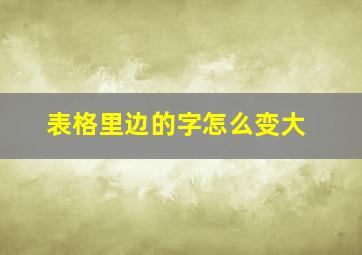 表格里边的字怎么变大